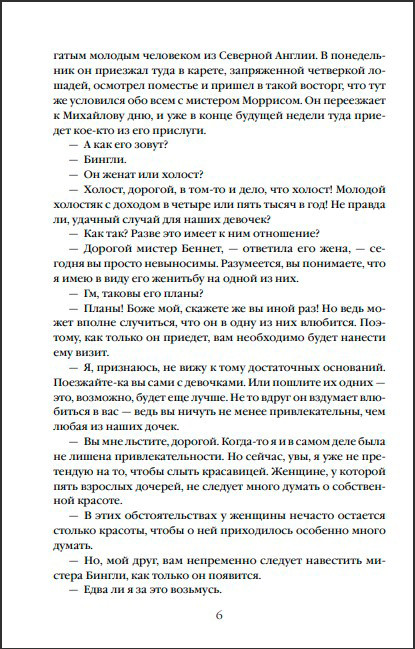 гатым молодым человеком из Северной Англии. В понедельник он приезжал туда в карете, запряженной четверкой лошадей, осмотрел поместье и пришел в такой восторг, что тут же условился обо всем с мистером Моррисом. Он переезжает к Михайлову дню, и уже в конце будущей недели туда приедет кое-кто из его прислуги.

— А как его зовут?

— Бингли.

— Он женат или холост?

— Холост, дорогой, в том-то и дело, что холост! Молодой холостяк с доходом в четыре или пять тысяч в год! Не правда ли, удачный случай для наших девочек?

— Как так? Разве это имеет к ним отношение?

— Дорогой мистер Беннет, — ответила его жена, — сегодня вы просто невыносимы. Разумеется, вы понимаете, что я имею в виду его женитьбу на одной из них.

— Гм, таковы его планы?

— Планы! Боже мой, скажете же вы иной раз! Но ведь может вполне случиться, что он в одну из них влюбится. Поэтому, как только он приедет, вам необходимо будет нанести ему визит.

— Я, признаюсь, не вижу к тому достаточных оснований. Поезжайте-ка вы сами с девочками. Или пошлите их одних — это, возможно, будет еще лучше. Не то вдруг он вздумает влюбиться в вас — ведь вы ничуть не менее привлекательны, чем любая из наших дочек.

— Вы мне льстите, дорогой. Когда-то я и в самом деле была не лишена привлекательности. Но сейчас, увы, я уже не претендую на то, чтобы слыть красавицей. Женщине, у которой пять взрослых дочерей, не следует много думать о собственной красоте.

— В этих обстоятельствах у женщины нечасто остается столько красоты, чтобы о ней приходилось особенно много думать.

— Но, мой друг, вам непременно следует навестить мистера Бингли, как только он появится.

— Едва ли я за это возьмусь.

6